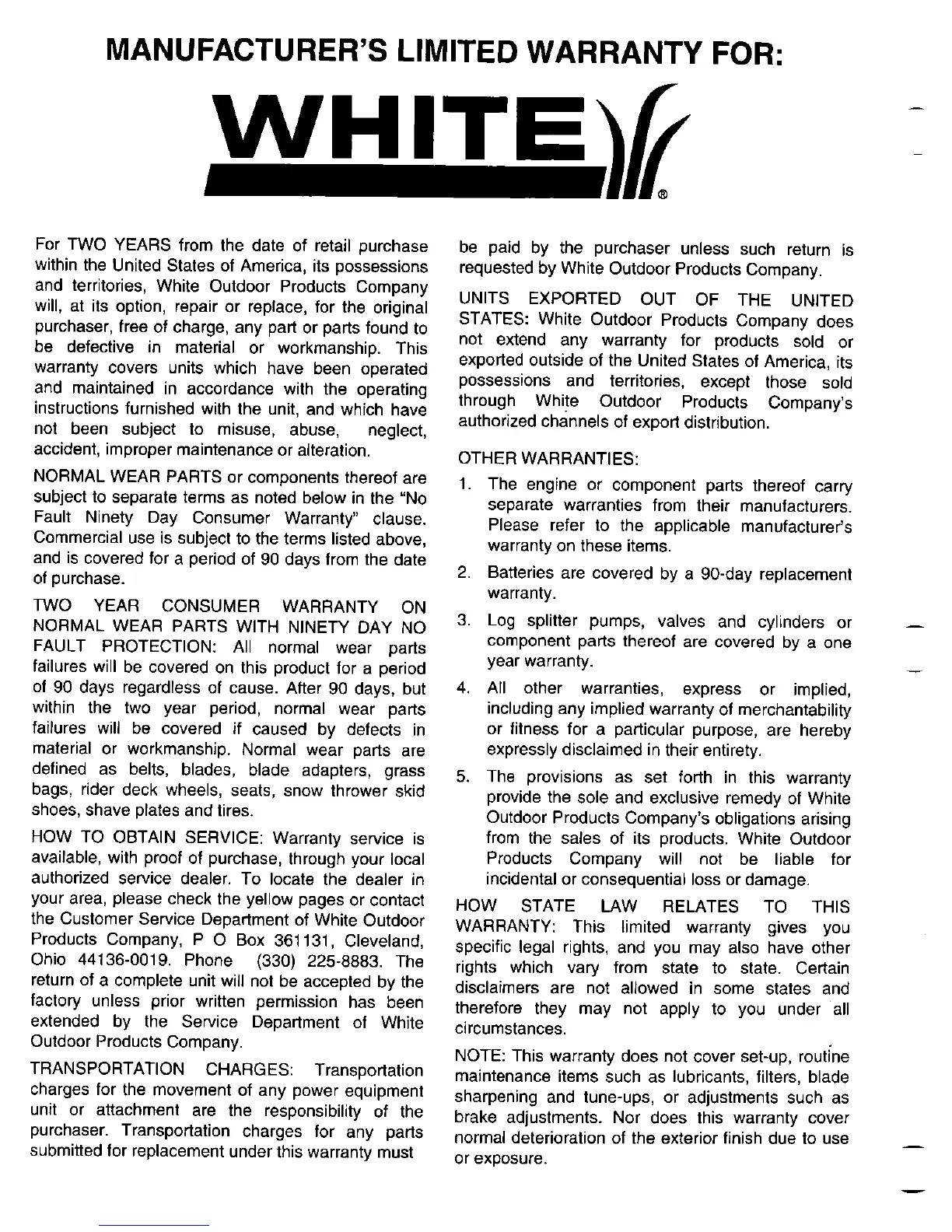 MANUFACTURER'S LIMITED WARRANTY FOR:

WHITE®

For TWO YEARS from the date of retail purchase within the United States of America, its possessions and territories, White Outdoor Products Company will, at its option, repair or replace, for the original purchaser, free of charge, any part or parts found to be defective in material or workmanship. This warranty covers units which have been operated and maintained in accordance with the operating instructions furnished with the unit, and which have not been subject to misuse, abuse, neglect, accident, improper maintenance or alteration.

NORMAL WEAR PARTS or components thereof are subject to separate terms as noted below in the "No Fault Ninety Day Consumer Warranty" clause. Commercial use is subject to the terms listed above, and is covered for a period of 90 days from the date of purchase.

TWO YEAR CONSUMER WARRANTY ON NORMAL WEAR PARTS WITH NINETY DAY NO FAULT PROTECTION: All normal wear parts failures will be covered on this product for a period of 90 days regardless of cause. After 90 days, but within the two year period, normal wear parts failures will be covered if caused by defects in material or workmanship. Normal wear parts are defined as belts, blades, blade adapters, grass bags, rider deck wheels, seats, snow thrower skid shoes, shave plates and tires.

HOW TO OBTAIN SERVICE: Warranty service is available, with proof of purchase, through your local authorized service dealer. To locate the dealer in your area, please check the yellow pages or contact the Customer Service Department of White Outdoor Products Company, P O Box 361131, Cleveland, Ohio 44136-0019. Phone (330) 225-8883. The return of a complete unit will not be accepted by the factory unless prior written permission has been extended by the Service Department of White Outdoor Products Company.

TRANSPORTATION CHARGES: Transportation charges for the movement of any power equipment unit or attachment are the responsibility of the purchaser. Transportation charges for any parts submitted for replacement under this warranty must be paid by the purchaser unless such return is requested by White Outdoor Products Company.

UNITS EXPORTED OUT OF THE UNITED STATES: White Outdoor Products Company does not extend any warranty for products sold or exported outside of the United States of America, its possessions and territories, except those sold through White Outdoor Products Company's authorized channels of export distribution.

OTHER WARRANTIES:

1. The engine or component parts thereof carry separate warranties from their manufacturers. Please refer to the applicable manufacturer's warranty on these items.

2. Batteries are covered by a 90-day replacement warranty.

3. Log splitter pumps, valves and cylinders or component parts thereof are covered by a one year warranty.

4. All other warranties, express or implied, including any implied warranty of merchantability or fitness for a particular purpose, are hereby expressly disclaimed in their entirety.

5. The provisions as set forth in this warranty provide the sole and exclusive remedy of White Outdoor Products Company's obligations arising from the sales of its products. White Outdoor Products Company will not be liable for incidental or consequential loss or damage.

HOW STATE LAW RELATES TO THIS WARRANTY: This limited warranty gives you specific legal rights, and you may also have other rights which vary from state to state. Certain disclaimers are not allowed in some states and therefore they may not apply to you under all circumstances.

NOTE: This warranty does not cover set-up, routine maintenance items such as lubricants, filters, blade sharpening and tune-ups, or adjustments such as brake adjustments. Nor does this warranty cover normal deterioration of the exterior finish due to use or exposure.